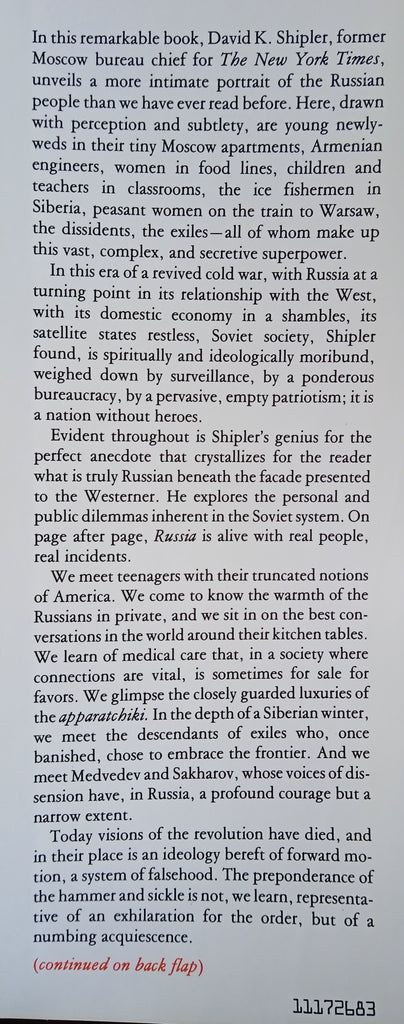 In this remarkable book, David K. Shipler, former Moscow bureau chief for The New York Times, unveils a more intimate portrait of the Russian people than we have ever read before. Here, drawn with perception and subtlety, are young newlyweds in their tiny Moscow apartments, Armenian engineers, women in food lines, children and teachers in classrooms, the ice fishermen in Siberia, peasant women on the train to Warsaw, the dissidents, the exiles—all of whom make up this vast, complex, and secretive superpower.

In this era of a revived cold war, with Russia at a turning point in its relationship with the West, with its domestic economy in a shambles, its satellite states restless, Soviet society, Shipler found, is spiritually and ideologically moribund, weighed down by surveillance, by a ponderous bureaucracy, by a pervasive, empty patriotism; it is a nation without heroes.

Evident throughout is Shipler's genius for the perfect anecdote that crystallizes for the reader what is truly Russian beneath the facade presented to the Westerner. He explores the personal and public dilemmas inherent in the Soviet system. On page after page, Russia is alive with real people, real incidents.

We meet teenagers with their truncated notions of America. We come to know the warmth of the Russians in private, and we sit in on the best conversations in the world around their kitchen tables. We learn of medical care that, in a society where connections are vital, is sometimes for sale for favors. We glimpse the closely guarded luxuries of the apparatchiki. In the depth of a Siberian winter, we meet the descendants of exiles who, once banished, chose to embrace the frontier. And we meet Medvedev and Sakharov, whose voices of dissension have, in Russia, a profound courage but a narrow extent.

Today visions of the revolution have died, and in their place is an ideology bereft of forward motion, a system of falsehood. The preponderance of the hammer and sickle is not, we learn, representative of an exhilaration for the order, but of a numbing acquiescence.

(continued on back flap)

11172683